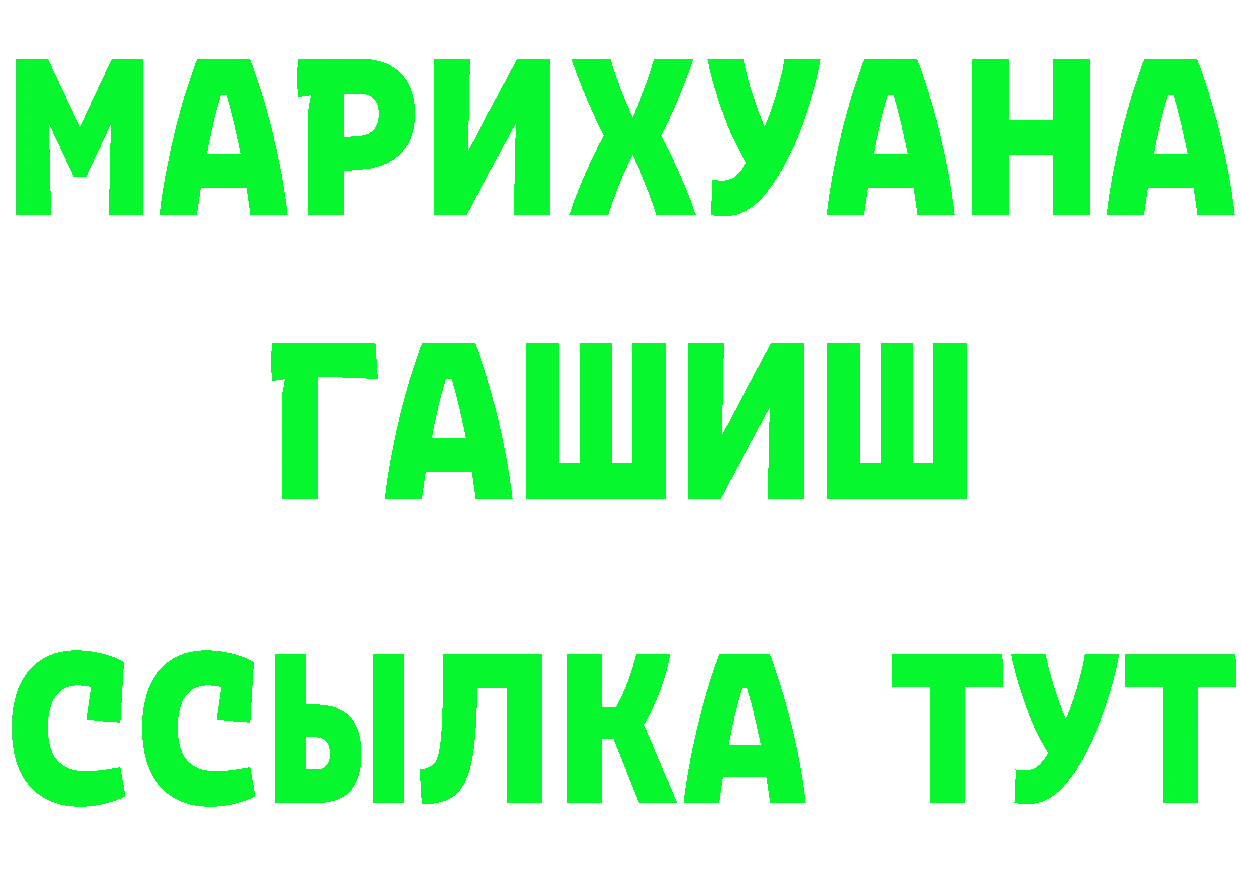 МАРИХУАНА
ГАШИШ
ССЫЛКА ТУТ